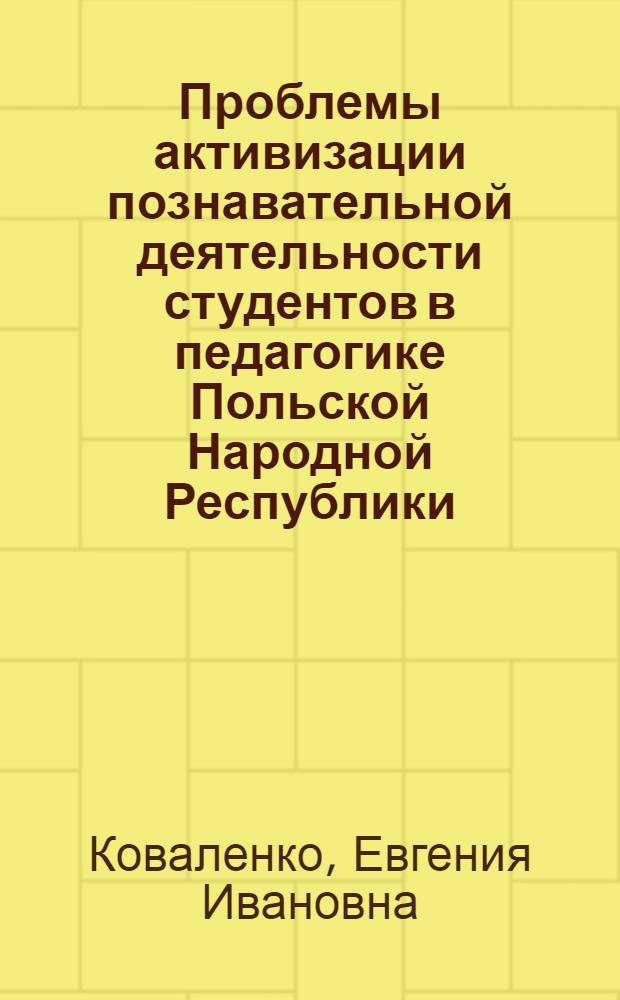 Проблемы активизации познавательной деятельности студентов в педагогике Польской Народной Республики

Коваленко, Евгения Ивановна